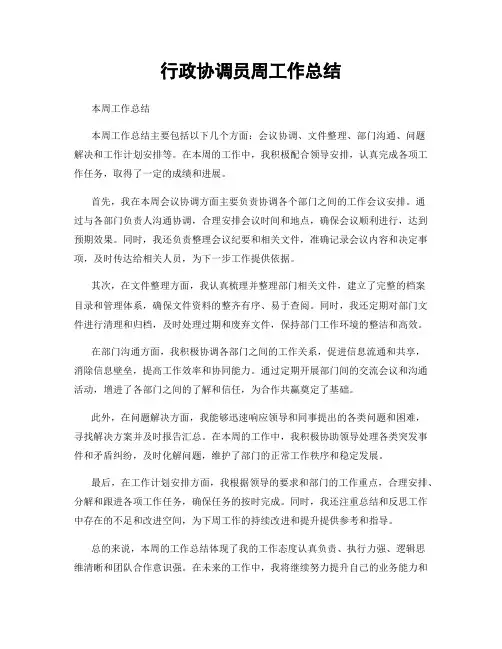 行政协调员周工作总结

本周工作总结

本周工作总结主要包括以下几个方面：会议协调、文件整理、部门沟通、问题解决和工作计划安排等。在本周的工作中，我积极配合领导安排，认真完成各项工作任务，取得了一定的成绩和进展。

首先，我在本周会议协调方面主要负责协调各个部门之间的工作会议安排。通过与各部门负责人沟通协调，合理安排会议时间和地点，确保会议顺利进行，达到预期效果。同时，我还负责整理会议纪要和相关文件，准确记录会议内容和决定事项，及时传达给相关人员，为下一步工作提供依据。

其次，在文件整理方面，我认真梳理并整理部门相关文件，建立了完整的档案目录和管理体系，确保文件资料的整齐有序、易于查阅。同时，我还定期对部门文件进行清理和归档，及时处理过期和废弃文件，保持部门工作环境的整洁和高效。

在部门沟通方面，我积极协调各部门之间的工作关系，促进信息流通和共享，消除信息壁垒，提高工作效率和协同能力。通过定期开展部门间的交流会议和沟通活动，增进了各部门之间的了解和信任，为合作共赢奠定了基础。

此外，在问题解决方面，我能够迅速响应领导和同事提出的各类问题和困难，寻找解决方案并及时报告汇总。在本周的工作中，我积极协助领导处理各类突发事件和矛盾纠纷，及时化解问题，维护了部门的正常工作秩序和稳定发展。

最后，在工作计划安排方面，我根据领导的要求和部门的工作重点，合理安排、分解和跟进各项工作任务，确保任务的按时完成。同时，我还注重总结和反思工作中存在的不足和改进空间，为下周工作的持续改进和提升提供参考和指导。

总的来说，本周的工作总结体现了我的工作态度认真负责、执行力强、逻辑思维清晰和团队合作意识强。在未来的工作中，我将继续努力提升自己的业务能力和